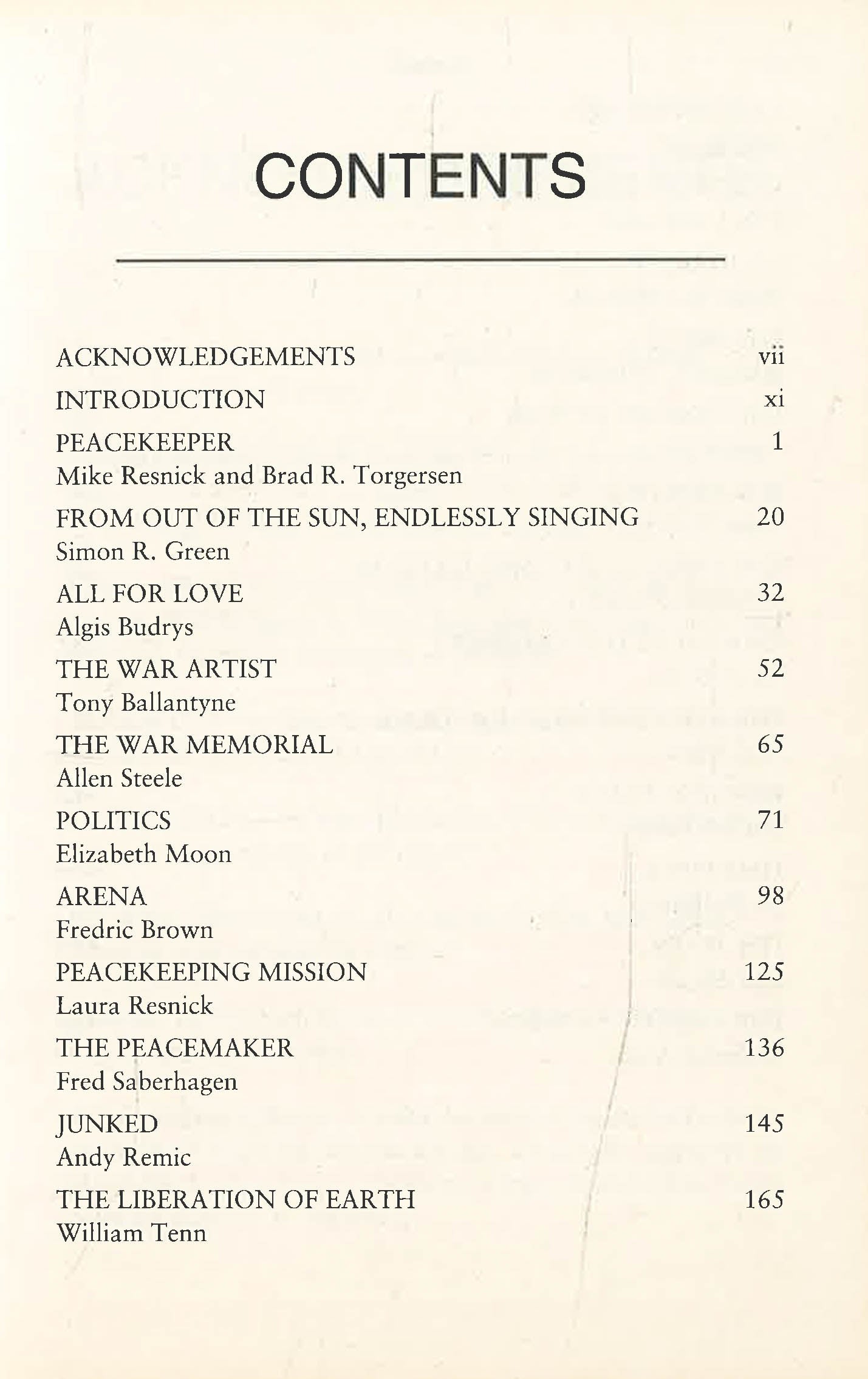 CONTENTS

ACKNOWLEDGEMENTS vii

INTRODUCTION xi

PEACEKEEPER 1
Mike Resnick and Brad R. Torgersen

FROM OUT OF THE SUN, ENDLESSLY SINGING 20
Simon R. Green

ALL FOR LOVE 32
Algis Budrys

THE WAR ARTIST 52
Tony Ballantyne

THE WAR MEMORIAL 65
Allen Steele

POLITICS 71
Elizabeth Moon

ARENA 98
Fredric Brown

PEACEKEEPING MISSION 125
Laura Resnick

THE PEACEMAKER 136
Fred Saberhagen

JUNKED 145
Andy Remic

THE LIBERATION OF EARTH 165
William Tenn